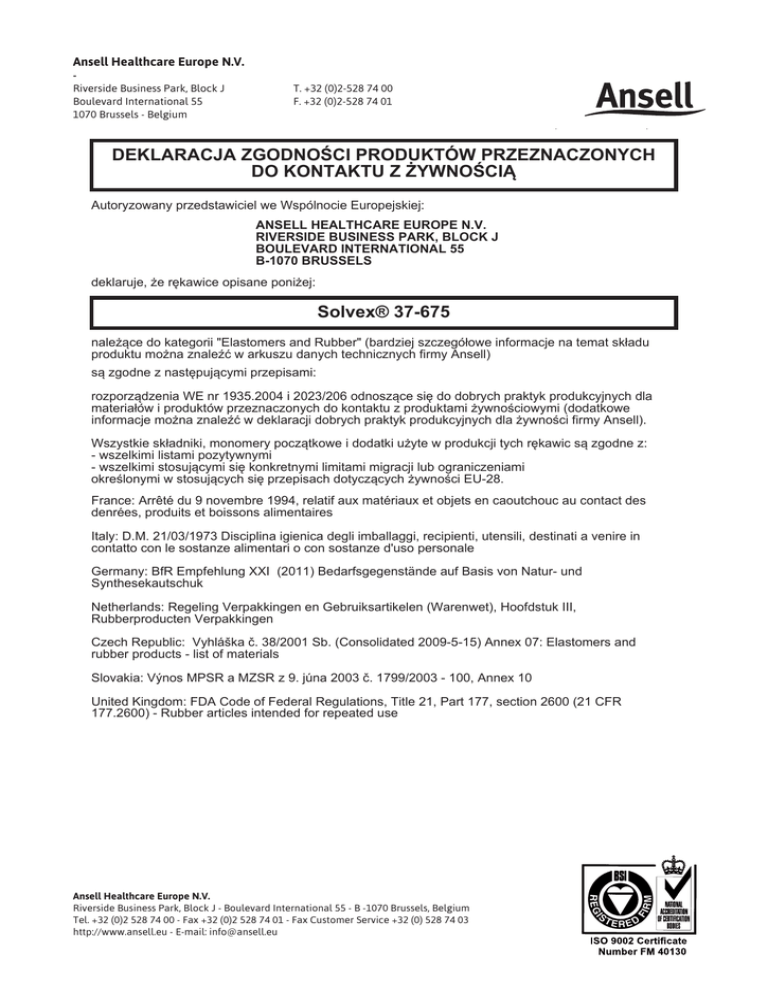 Ansell Healthcare Europe N.V.
-
Riverside Business Park, Block J
Boulevard International 55
1070 Brussels - Belgium

T. +32 (0)2-528 74 00
F. +32 (0)2-528 74 01

Ansell

DEKLARACJA ZGODNOŚCI PRODUKTÓW PRZEZNACZONYCH DO KONTAKTU Z ŻYWNOŚCIĄ

Autoryzowany przedstawiciel we Wspólnocie Europejskiej:

ANSELL HEALTHCARE EUROPE N.V.
RIVERSIDE BUSINESS PARK, BLOCK J
BOULEVARD INTERNATIONAL 55
B-1070 BRUSSELS

deklaruje, że rękawice opisane poniżej:

Solvex® 37-675

należące do kategorii "Elastomers and Rubber" (bardziej szczegółowe informacje na temat składu produktu można znaleźć w arkuszu danych technicznych firmy Ansell)

są zgodne z następującymi przepisami:

rozporządzenia WE nr 1935.2004 i 2023/206 odnoszące się do dobrych praktyk produkcyjnych dla materiałów i produktów przeznaczonych do kontaktu z produktami żywnościowymi (dodatkowe informacje można znaleźć w deklaracji dobrych praktyk produkcyjnych dla żywności firmy Ansell).

Wszystkie składniki, monomery początkowe i dodatki użyte w produkcji tych rękawic są zgodne z:
- wszelkimi listami pozytywnymi
- wszelkimi stosującymi się konkretnymi limitami migracji lub ograniczeniami określonymi w stosujących się przepisach dotyczących żywności EU-28.

France: Arrêté du 9 novembre 1994, relatif aux matériaux et objets en caoutchouc au contact des denrées, produits et boissons alimentaires

Italy: D.M. 21/03/1973 Disciplina igienica degli imballaggi, recipienti, utensili, destinati a venire in contatto con le sostanze alimentari o con sostanze d'uso personale

Germany: BfR Empfehlung XXI (2011) Bedarfsgegenstände auf Basis von Natur- und Synthesekautschuk

Netherlands: Regeling Verpakkingen en Gebruiksartikelen (Warenwet), Hoofdstuk III, Rubberproducten Verpakkingen

Czech Republic: Vyhláška č. 38/2001 Sb. (Consolidated 2009-5-15) Annex 07: Elastomers and rubber products - list of materials

Slovakia: Výnos MPSR a MZSR z 9. júna 2003 č. 1799/2003 - 100, Annex 10

United Kingdom: FDA Code of Federal Regulations, Title 21, Part 177, section 2600 (21 CFR 177.2600) - Rubber articles intended for repeated use

Ansell Healthcare Europe N.V.
Riverside Business Park, Block J - Boulevard International 55 - B -1070 Brussels, Belgium
Tel. +32 (0)2 528 74 00 - Fax +32 (0)2 528 74 01 - Fax Customer Service +32 (0) 528 74 03
http://www.ansell.eu - E-mail: info@ansell.eu

BSI
REGISTERED FIRM
NATIONAL ACCREDITATION OF CERTIFICATION BODIES
ISO 9002 Certificate
Number FM 40130